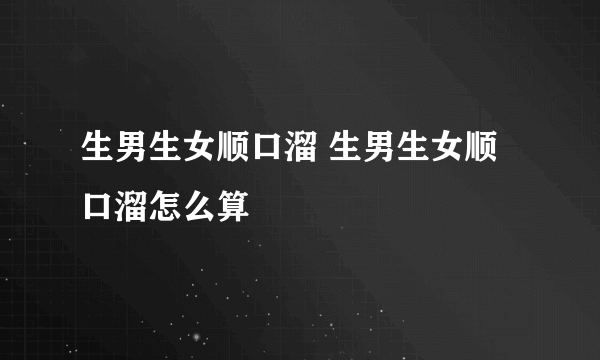 生男生女顺口溜 生男生女顺口溜怎么算